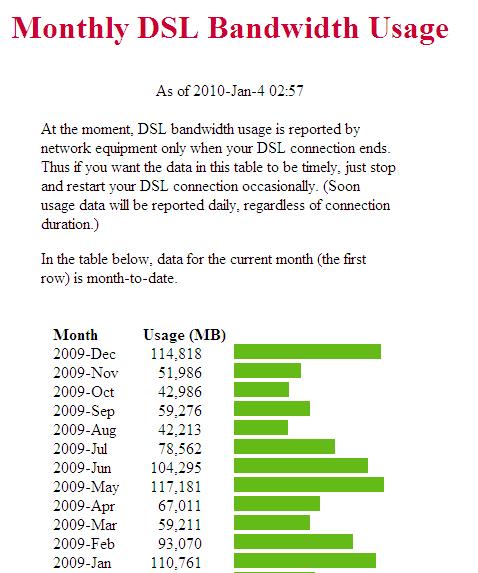 Monthly DSL Bandwidth Usage

As of 2010-Jan-4 02:57

At the moment, DSL bandwidth usage is reported by network equipment only when your DSL connection ends. Thus if you want the data in this table to be timely, just stop and restart your DSL connection occasionally. (Soon usage data will be reported daily, regardless of connection duration.)

In the table below, data for the current month (the first row) is month-to-date.

| Month | Usage (MB) |
|---|---|
| 2009-Dec | 114,818 |
| 2009-Nov | 51,986 |
| 2009-Oct | 42,986 |
| 2009-Sep | 59,276 |
| 2009-Aug | 42,213 |
| 2009-Jul | 78,562 |
| 2009-Jun | 104,295 |
| 2009-May | 117,181 |
| 2009-Apr | 67,011 |
| 2009-Mar | 59,211 |
| 2009-Feb | 93,070 |
| 2009-Jan | 110,761 |